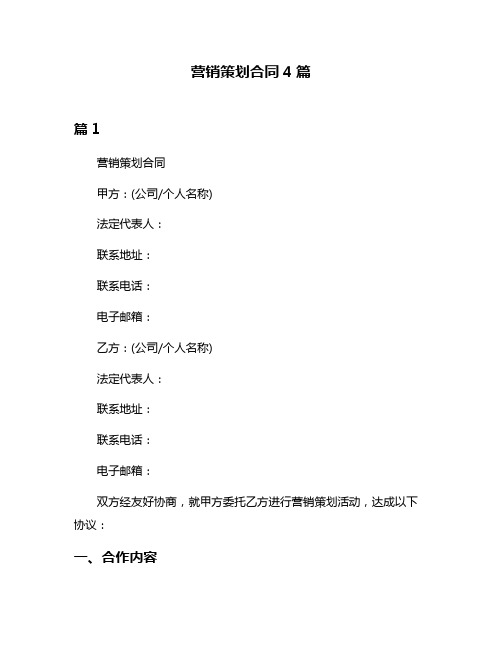 营销策划合同 4 篇

篇 1

营销策划合同

甲方：(公司/个人名称)

法定代表人：

联系地址：

联系电话：

电子邮箱：

乙方：(公司/个人名称)

法定代表人：

联系地址：

联系电话：

电子邮箱：

双方经友好协商，就甲方委托乙方进行营销策划活动，达成以下协议：

一、合作内容